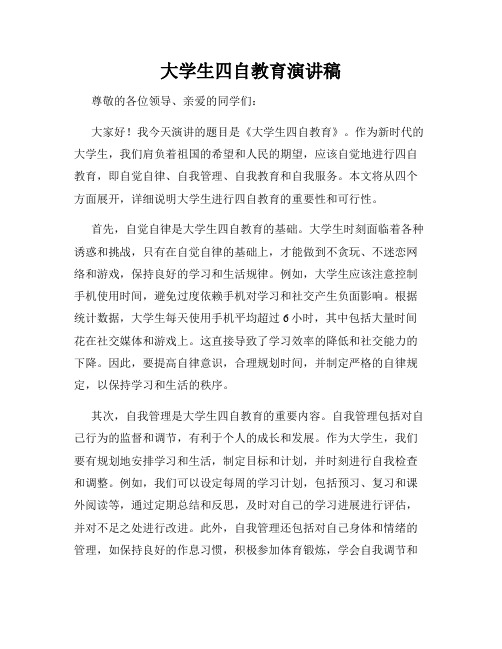 大学生四自教育演讲稿

尊敬的各位领导、亲爱的同学们：

大家好！我今天演讲的题目是《大学生四自教育》。作为新时代的大学生，我们肩负着祖国的希望和人民的期望，应该自觉地进行四自教育，即自觉自律、自我管理、自我教育和自我服务。本文将从四个方面展开，详细说明大学生进行四自教育的重要性和可行性。

首先，自觉自律是大学生四自教育的基础。大学生时刻面临着各种诱惑和挑战，只有在自觉自律的基础上，才能做到不贪玩、不迷恋网络和游戏，保持良好的学习和生活规律。例如，大学生应该注意控制手机使用时间，避免过度依赖手机对学习和社交产生负面影响。根据统计数据，大学生每天使用手机平均超过6小时，其中包括大量时间花在社交媒体和游戏上。这直接导致了学习效率的降低和社交能力的下降。因此，要提高自律意识，合理规划时间，并制定严格的自律规定，以保持学习和生活的秩序。

其次，自我管理是大学生四自教育的重要内容。自我管理包括对自己行为的监督和调节，有利于个人的成长和发展。作为大学生，我们要有规划地安排学习和生活，制定目标和计划，并时刻进行自我检查和调整。例如，我们可以设定每周的学习计划，包括预习、复习和课外阅读等，通过定期总结和反思，及时对自己的学习进展进行评估，并对不足之处进行改进。此外，自我管理还包括对自己身体和情绪的管理，如保持良好的作息习惯，积极参加体育锻炼，学会自我调节和